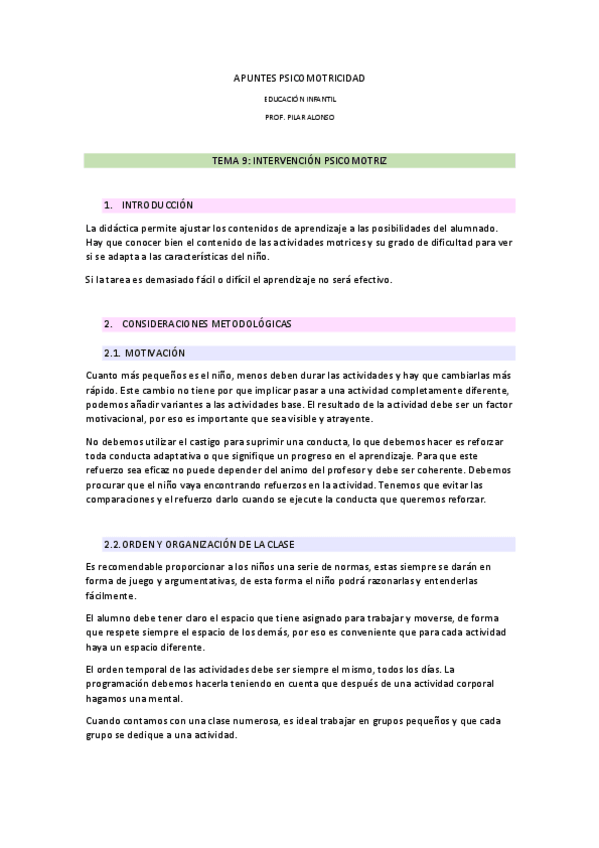 APUNTES PSICOMOTRICIDAD

EDUCACIÓN INFANTIL

PROF. PILAR ALONSO

TEMA 9: INTERVENCIÓN PSICOMOTRIZ

1. INTRODUCCIÓN

La didáctica permite ajustar los contenidos de aprendizaje a las posibilidades del alumnado. Hay que conocer bien el contenido de las actividades motrices y su grado de dificultad para ver si se adapta a las características del niño.

Si la tarea es demasiado fácil o difícil el aprendizaje no será efectivo.

2. CONSIDERACIONES METODOLÓGICAS

2.1. MOTIVACIÓN

Cuanto más pequeños es el niño, menos deben durar las actividades y hay que cambiarlas más rápido. Este cambio no tiene por que implicar pasar a una actividad completamente diferente, podemos añadir variantes a las actividades base. El resultado de la actividad debe ser un factor motivacional, por eso es importante que sea visible y atrayente.

No debemos utilizar el castigo para suprimir una conducta, lo que debemos hacer es reforzar toda conducta adaptativa o que signifique un progreso en el aprendizaje. Para que este refuerzo sea eficaz no puede depender del animo del profesor y debe ser coherente. Debemos procurar que el niño vaya encontrando refuerzos en la actividad. Tenemos que evitar las comparaciones y el refuerzo darlo cuando se ejecute la conducta que queremos reforzar.

2.2. ORDEN Y ORGANIZACIÓN DE LA CLASE

Es recomendable proporcionar a los niños una serie de normas, estas siempre se darán en forma de juego y argumentativas, de esta forma el niño podrá razonarlas y entenderlas fácilmente.

El alumno debe tener claro el espacio que tiene asignado para trabajar y moverse, de forma que respete siempre el espacio de los demás, por eso es conveniente que para cada actividad haya un espacio diferente.

El orden temporal de las actividades debe ser siempre el mismo, todos los días. La programación debemos hacerla teniendo en cuenta que después de una actividad corporal hagamos una mental.

Cuando contamos con una clase numerosa, es ideal trabajar en grupos pequeños y que cada grupo se dedique a una actividad.